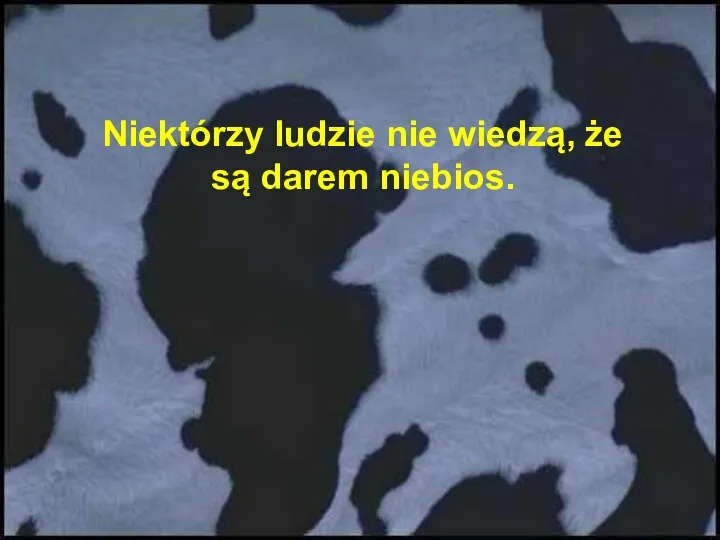 Niektórzy ludzie nie wiedzą, że są darem niebios.